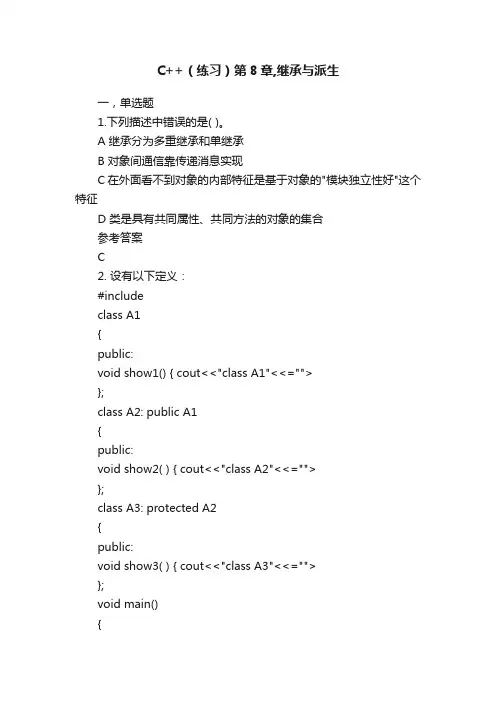 C++（练习）第8章,继承与派生

一，单选题

1.下列描述中错误的是( )。

A 继承分为多重继承和单继承

B 对象间通信靠传递消息实现

C 在外面看不到对象的内部特征是基于对象的"模块独立性好"这个特征

D 类是具有共同属性、共同方法的对象的集合

参考答案

C

2. 设有以下定义：

#include

class A1

{

public:

void show1() { cout<<"class A1"<<="">

};

class A2: public A1

{

public:

void show2( ) { cout<<"class A2"<<="">

};

class A3: protected A2

{

public:

void show3( ) { cout<<"class A3"<<="">

};

void main()

{